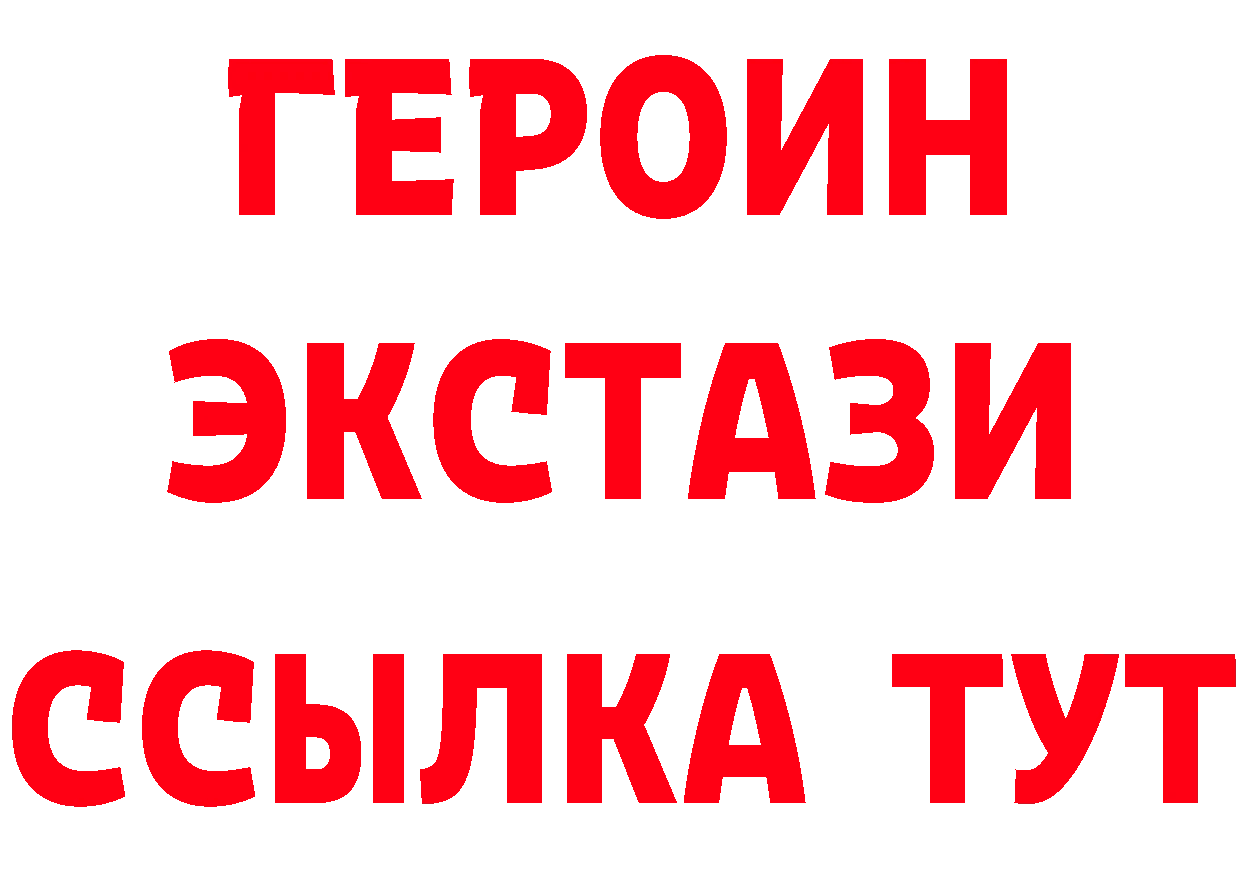 ГЕРОИН
ЭКСТАЗИ
ССЫЛКА ТУТ